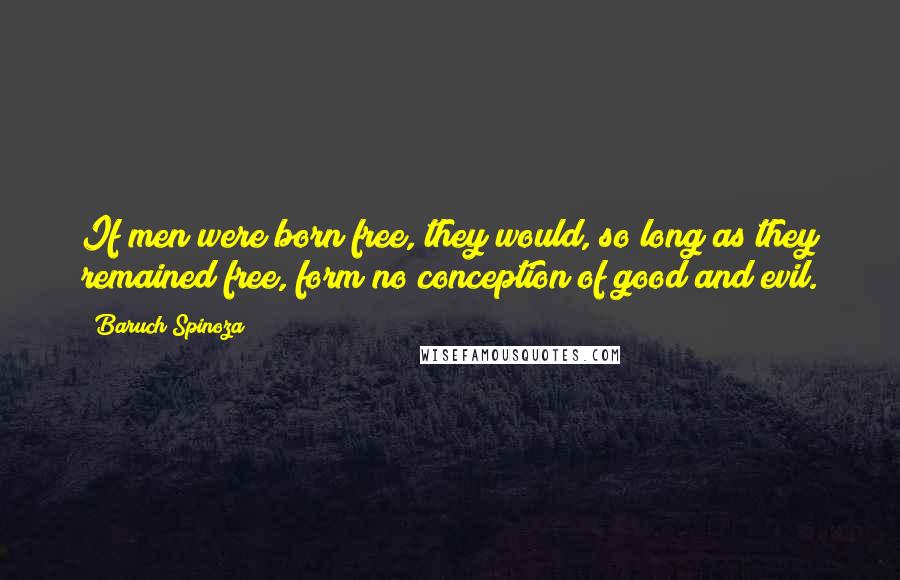 If men were born free, they would, so long as they remained free, form no conception of good and evil.

Baruch Spinoza

WISEFAMOUSQUOTES.COM